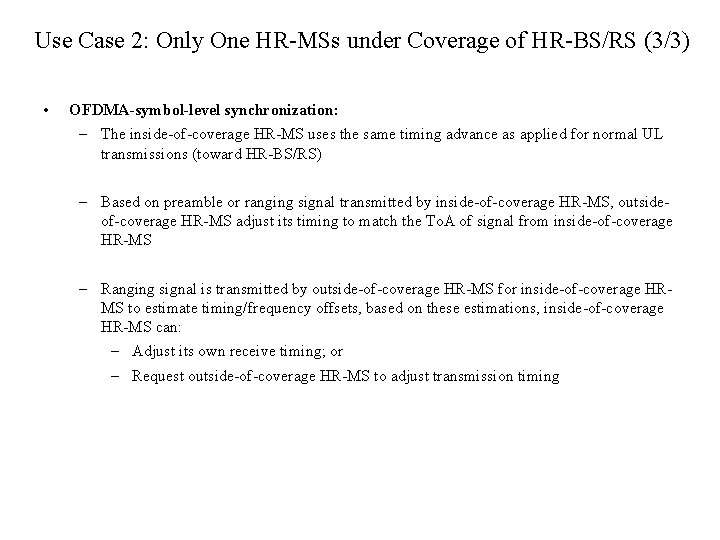 Use Case 2: Only One HR-MSs under Coverage of HR-BS/RS (3/3)

• OFDMA-symbol-level synchronization:
  – The inside-of-coverage HR-MS uses the same timing advance as applied for normal UL transmissions (toward HR-BS/RS)

  – Based on preamble or ranging signal transmitted by inside-of-coverage HR-MS, outside-of-coverage HR-MS adjust its timing to match the ToA of signal from inside-of-coverage HR-MS

  – Ranging signal is transmitted by outside-of-coverage HR-MS for inside-of-coverage HR-MS to estimate timing/frequency offsets, based on these estimations, inside-of-coverage HR-MS can:
    – Adjust its own receive timing; or
    – Request outside-of-coverage HR-MS to adjust transmission timing